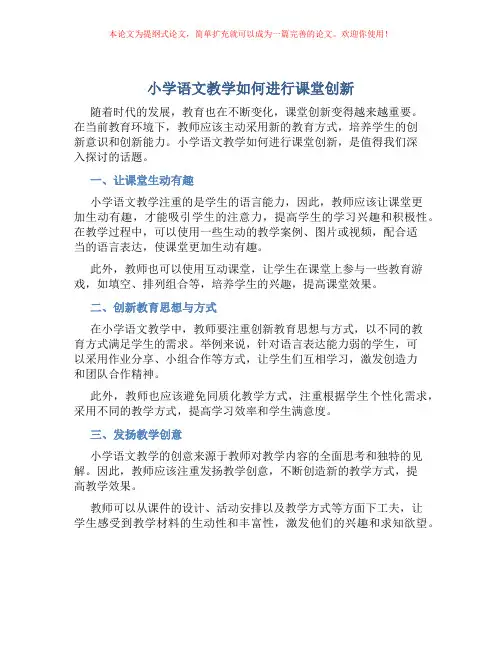 本论文为提纲式论文，简单扩充就可以成为一篇完善的论文。欢迎你使用！

小学语文教学如何进行课堂创新

随着时代的发展，教育也在不断变化，课堂创新变得越来越重要。在当前教育环境下，教师应该主动采用新的教育方式，培养学生的创新意识和创新能力。小学语文教学如何进行课堂创新，是值得我们深入探讨的话题。

一、让课堂生动有趣

小学语文教学注重的是学生的语言能力，因此，教师应该让课堂更加生动有趣，才能吸引学生的注意力，提高学生的学习兴趣和积极性。在教学过程中，可以使用一些生动的教学案例、图片或视频，配合适当的语言表达，使课堂更加生动有趣。

此外，教师也可以使用互动课堂，让学生在课堂上参与一些教育游戏，如填空、排列组合等，培养学生的兴趣，提高课堂效果。

二、创新教育思想与方式

在小学语文教学中，教师要注重创新教育思想与方式，以不同的教育方式满足学生的需求。举例来说，针对语言表达能力弱的学生，可以采用作业分享、小组合作等方式，让学生们互相学习，激发创造力和团队合作精神。

此外，教师也应该避免同质化教学方式，注重根据学生个性化需求，采用不同的教学方式，提高学习效率和学生满意度。

三、发扬教学创意

小学语文教学的创意来源于教师对教学内容的全面思考和独特的见解。因此，教师应该注重发扬教学创意，不断创造新的教学方式，提高教学效果。

教师可以从课件的设计、活动安排以及教学方式等方面下工夫，让学生感受到教学材料的生动性和丰富性，激发他们的兴趣和求知欲望。